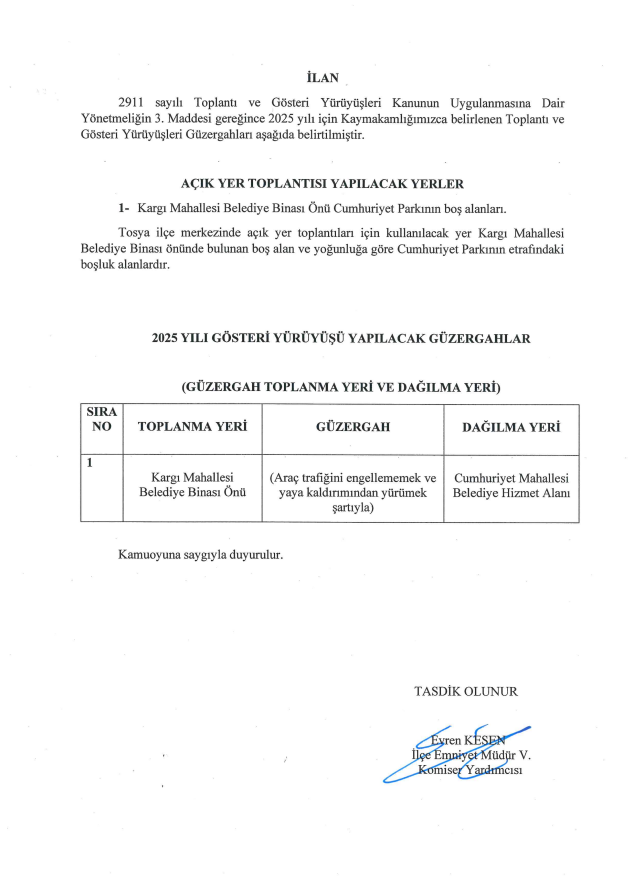 İLAN

2911 sayılı Toplantı ve Gösteri Yürüyüşleri Kanunun Uygulanmasına Dair Yönetmeliğin 3. Maddesi gereğince 2025 yılı için Kaymakamlığımızca belirlenen Toplantı ve Gösteri Yürüyüşleri Güzergahları aşağıda belirtilmiştir.

AÇIK YER TOPLANTISI YAPILACAK YERLER

1- Kargı Mahallesi Belediye Binası Önü Cumhuriyet Parkının boş alanları.

Tosya ilçe merkezinde açık yer toplantıları için kullanılacak yer Kargı Mahallesi Belediye Binası önünde bulunan boş alan ve yoğunluğa göre Cumhuriyet Parkının etrafındaki boşluk alanlardır.

2025 YILI GÖSTERİ YÜRÜYÜŞÜ YAPILACAK GÜZERGAHLAR

(GÜZERGAH TOPLANMA YERİ VE DAĞILMA YERİ)

| SIRA NO | TOPLANMA YERİ | GÜZERGAH | DAĞILMA YERİ |
|---|---|---|---|
| 1 | Kargı Mahallesi Belediye Binası Önü | (Araç trafiğini engellememek ve yaya kaldırımından yürümek şartıyla) | Cumhuriyet Mahallesi Belediye Hizmet Alanı |

Kamuoyuna saygıyla duyurulur.

TASDİK OLUNUR

Evren KESEN
İlçe Emniyet Müdür V.
Komiser Yardımcısı